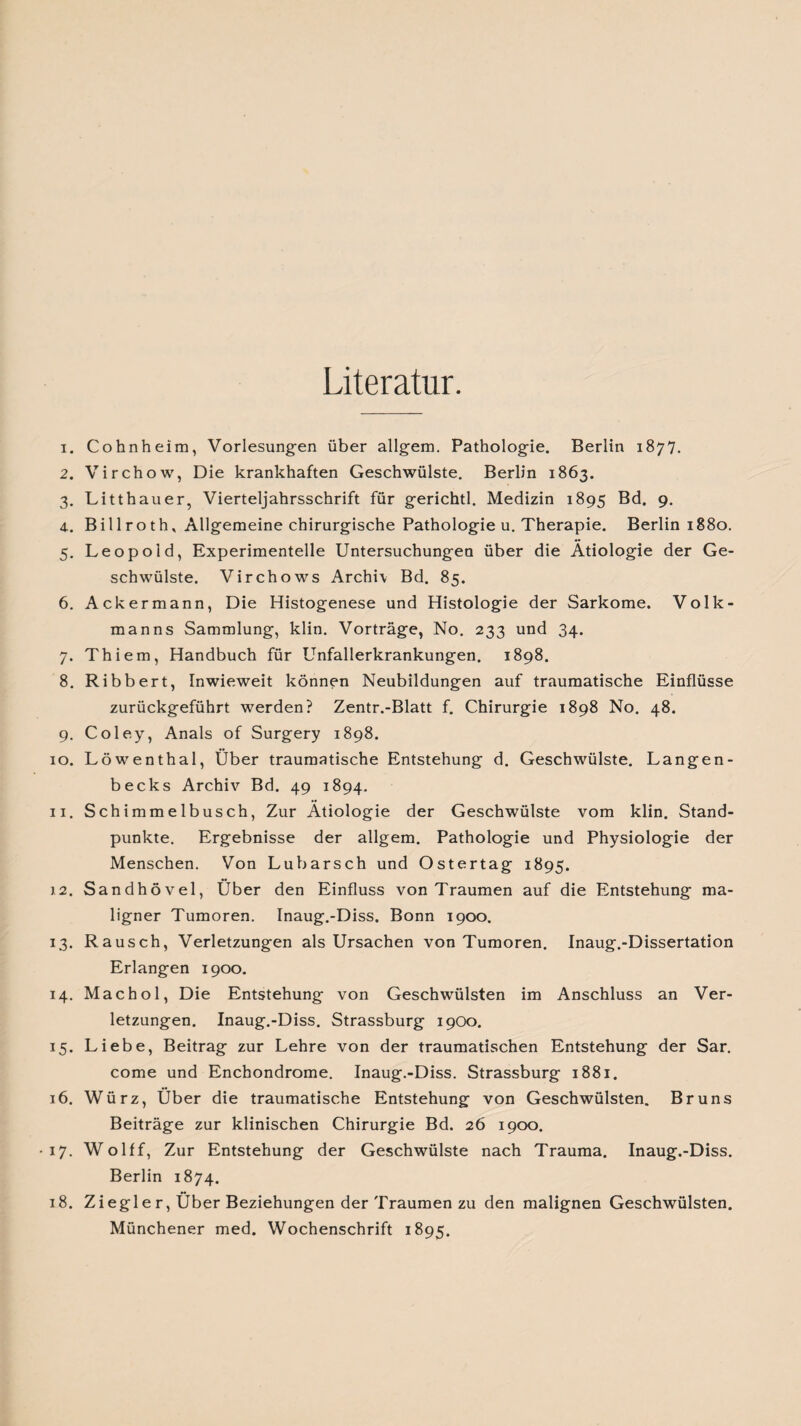 Literatur.

1. Cohnheim, Vorlesungen über allgem. Pathologie. Berlin 1877.
2. Virchow, Die krankhaften Geschwülste. Berlin 1863.
3. Litthauer, Vierteljahrsschrift für gerichtl. Medizin 1895 Bd. 9.
4. Billroth, Allgemeine chirurgische Pathologie u. Therapie. Berlin 1880.
5. Leopold, Experimentelle Untersuchungen über die Ätiologie der Geschwülste. Virchows Archiv Bd. 85.
6. Ackermann, Die Histogenese und Histologie der Sarkome. Volkmanns Sammlung, klin. Vorträge, No. 233 und 34.
7. Thiem, Handbuch für Unfallerkrankungen. 1898.
8. Ribbert, Inwieweit können Neubildungen auf traumatische Einflüsse zurückgeführt werden? Zentr.-Blatt f. Chirurgie 1898 No. 48.
9. Coley, Anals of Surgery 1898.
10. Löwenthal, Über traumatische Entstehung d. Geschwülste. Langenbecks Archiv Bd. 49 1894.
11. Schimmelbusch, Zur Ätiologie der Geschwülste vom klin. Standpunkte. Ergebnisse der allgem. Pathologie und Physiologie der Menschen. Von Lubarsch und Ostertag 1895.
12. Sandhövel, Über den Einfluss von Traumen auf die Entstehung maligner Tumoren. Inaug.-Diss. Bonn 1900.
13. Rausch, Verletzungen als Ursachen von Tumoren. Inaug.-Dissertation Erlangen 1900.
14. Machol, Die Entstehung von Geschwülsten im Anschluss an Verletzungen. Inaug.-Diss. Strassburg 1900.
15. Liebe, Beitrag zur Lehre von der traumatischen Entstehung der Sar. come und Enchondrome. Inaug.-Diss. Strassburg 1881.
16. Würz, Über die traumatische Entstehung von Geschwülsten. Bruns Beiträge zur klinischen Chirurgie Bd. 26 1900.
17. Wolff, Zur Entstehung der Geschwülste nach Trauma. Inaug.-Diss. Berlin 1874.
18. Ziegler, Über Beziehungen der Traumen zu den malignen Geschwülsten. Münchener med. Wochenschrift 1895.